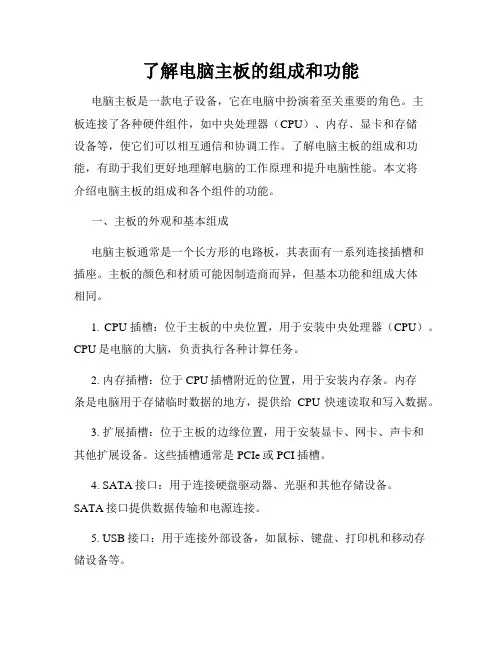 了解电脑主板的组成和功能

电脑主板是一款电子设备，它在电脑中扮演着至关重要的角色。主板连接了各种硬件组件，如中央处理器（CPU）、内存、显卡和存储设备等，使它们可以相互通信和协调工作。了解电脑主板的组成和功能，有助于我们更好地理解电脑的工作原理和提升电脑性能。本文将介绍电脑主板的组成和各个组件的功能。

一、主板的外观和基本组成

电脑主板通常是一个长方形的电路板，其表面有一系列连接插槽和插座。主板的颜色和材质可能因制造商而异，但基本功能和组成大体相同。

1. CPU 插槽：位于主板的中央位置，用于安装中央处理器（CPU）。CPU 是电脑的大脑，负责执行各种计算任务。

2. 内存插槽：位于 CPU 插槽附近的位置，用于安装内存条。内存条是电脑用于存储临时数据的地方，提供给 CPU 快速读取和写入数据。

3. 扩展插槽：位于主板的边缘位置，用于安装显卡、网卡、声卡和其他扩展设备。这些插槽通常是 PCIe 或 PCI 插槽。

4. SATA 接口：用于连接硬盘驱动器、光驱和其他存储设备。SATA 接口提供数据传输和电源连接。

5. USB 接口：用于连接外部设备，如鼠标、键盘、打印机和移动存储设备等。